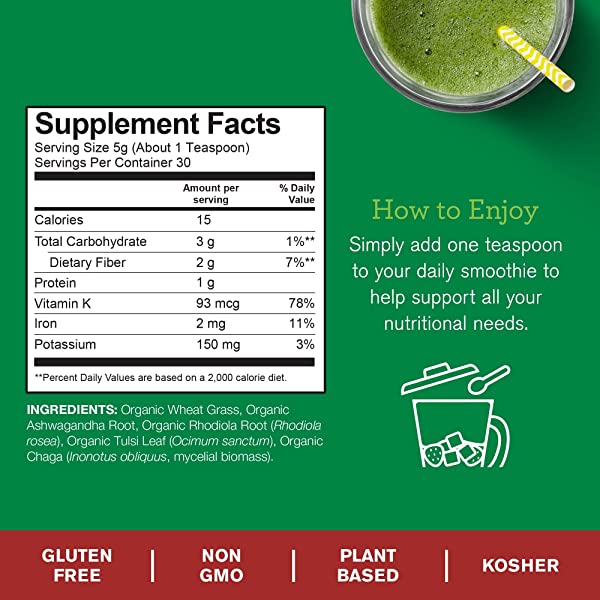 Supplement Facts
Serving Size 5g (About 1 Teaspoon)
Servings Per Container 30

|  | Amount per serving | % Daily Value |
|---|---|---|
| Calories | 15 |  |
| Total Carbohydrate | 3 g | 1%** |
| Dietary Fiber | 2 g | 7%** |
| Protein | 1 g |  |
| Vitamin K | 93 mcg | 78% |
| Iron | 2 mg | 11% |
| Potassium | 150 mg | 3% |

**Percent Daily Values are based on a 2,000 calorie diet.

INGREDIENTS: Organic Wheat Grass, Organic Ashwagandha Root, Organic Rhodiola Root (Rhodiola rosea), Organic Tulsi Leaf (Ocimum sanctum), Organic Chaga (Inonotus obliquus, mycelial biomass).

How to Enjoy

Simply add one teaspoon to your daily smoothie to help support all your nutritional needs.

GLUTEN FREE | NON GMO | PLANT BASED | KOSHER